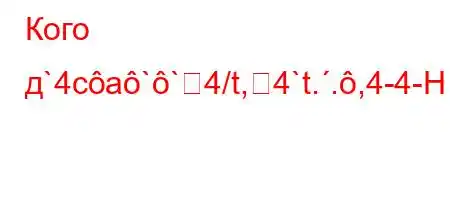 Кого

д`4côaô`ô`□4/t,□4`t.´.ô,4-4-H